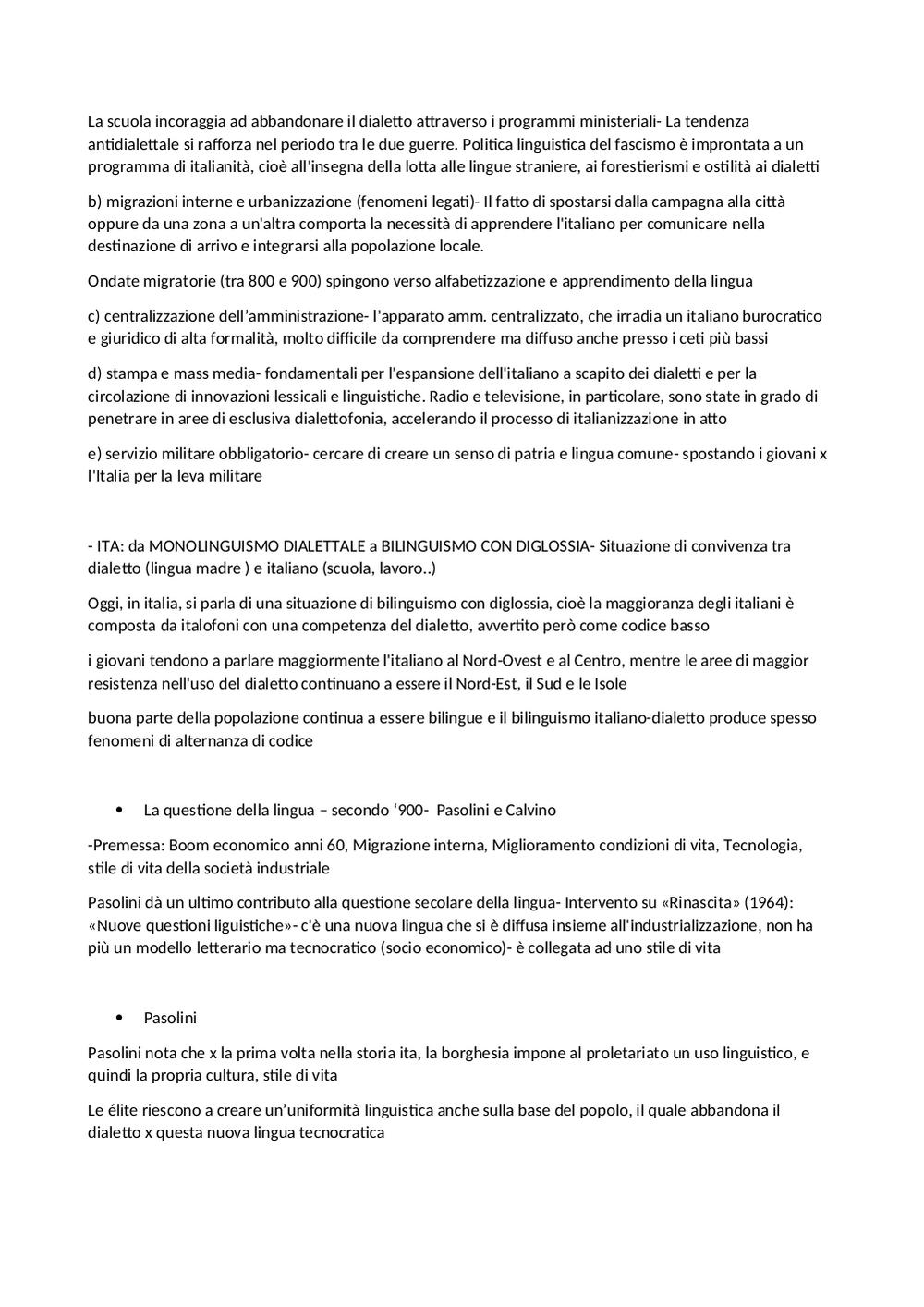 La scuola incoraggia ad abbandonare il dialetto attraverso i programmi ministeriali- La tendenza antidialettale si rafforza nel periodo tra le due guerre. Politica linguistica del fascismo è improntata a un programma di italianità, cioè all'insegna della lotta alle lingue straniere, ai forestierismi e ostilità ai dialetti

b) migrazioni interne e urbanizzazione (fenomeni legati)- Il fatto di spostarsi dalla campagna alla città oppure da una zona a un'altra comporta la necessità di apprendere l'italiano per comunicare nella destinazione di arrivo e integrarsi alla popolazione locale.

Ondate migratorie (tra 800 e 900) spingono verso alfabetizzazione e apprendimento della lingua

c) centralizzazione dell'amministrazione- l'apparato amm. centralizzato, che irradia un italiano burocratico e giuridico di alta formalità, molto difficile da comprendere ma diffuso anche presso i ceti più bassi

d) stampa e mass media- fondamentali per l'espansione dell'italiano a scapito dei dialetti e per la circolazione di innovazioni lessicali e linguistiche. Radio e televisione, in particolare, sono state in grado di penetrare in aree di esclusiva dialettofonia, accelerando il processo di italianizzazione in atto

e) servizio militare obbligatorio- cercare di creare un senso di patria e lingua comune- spostando i giovani x l'Italia per la leva militare

- ITA: da MONOLINGUISMO DIALETTALE a BILINGUISMO CON DIGLOSSIA- Situazione di convivenza tra dialetto (lingua madre ) e italiano (scuola, lavoro..)

Oggi, in italia, si parla di una situazione di bilinguismo con diglossia, cioè la maggioranza degli italiani è composta da italofoni con una competenza del dialetto, avvertito però come codice basso

i giovani tendono a parlare maggiormente l'italiano al Nord-Ovest e al Centro, mentre le aree di maggior resistenza nell'uso del dialetto continuano a essere il Nord-Est, il Sud e le Isole

buona parte della popolazione continua a essere bilingue e il bilinguismo italiano-dialetto produce spesso fenomeni di alternanza di codice

• La questione della lingua – secondo '900- Pasolini e Calvino

-Premessa: Boom economico anni 60, Migrazione interna, Miglioramento condizioni di vita, Tecnologia, stile di vita della società industriale

Pasolini dà un ultimo contributo alla questione secolare della lingua- Intervento su «Rinascita» (1964): «Nuove questioni liguistiche»- c'è una nuova lingua che si è diffusa insieme all'industrializzazione, non ha più un modello letterario ma tecnocratico (socio economico)- è collegata ad uno stile di vita

• Pasolini

Pasolini nota che x la prima volta nella storia ita, la borghesia impone al proletariato un uso linguistico, e quindi la propria cultura, stile di vita

Le élite riescono a creare un'uniformità linguistica anche sulla base del popolo, il quale abbandona il dialetto x questa nuova lingua tecnocratica